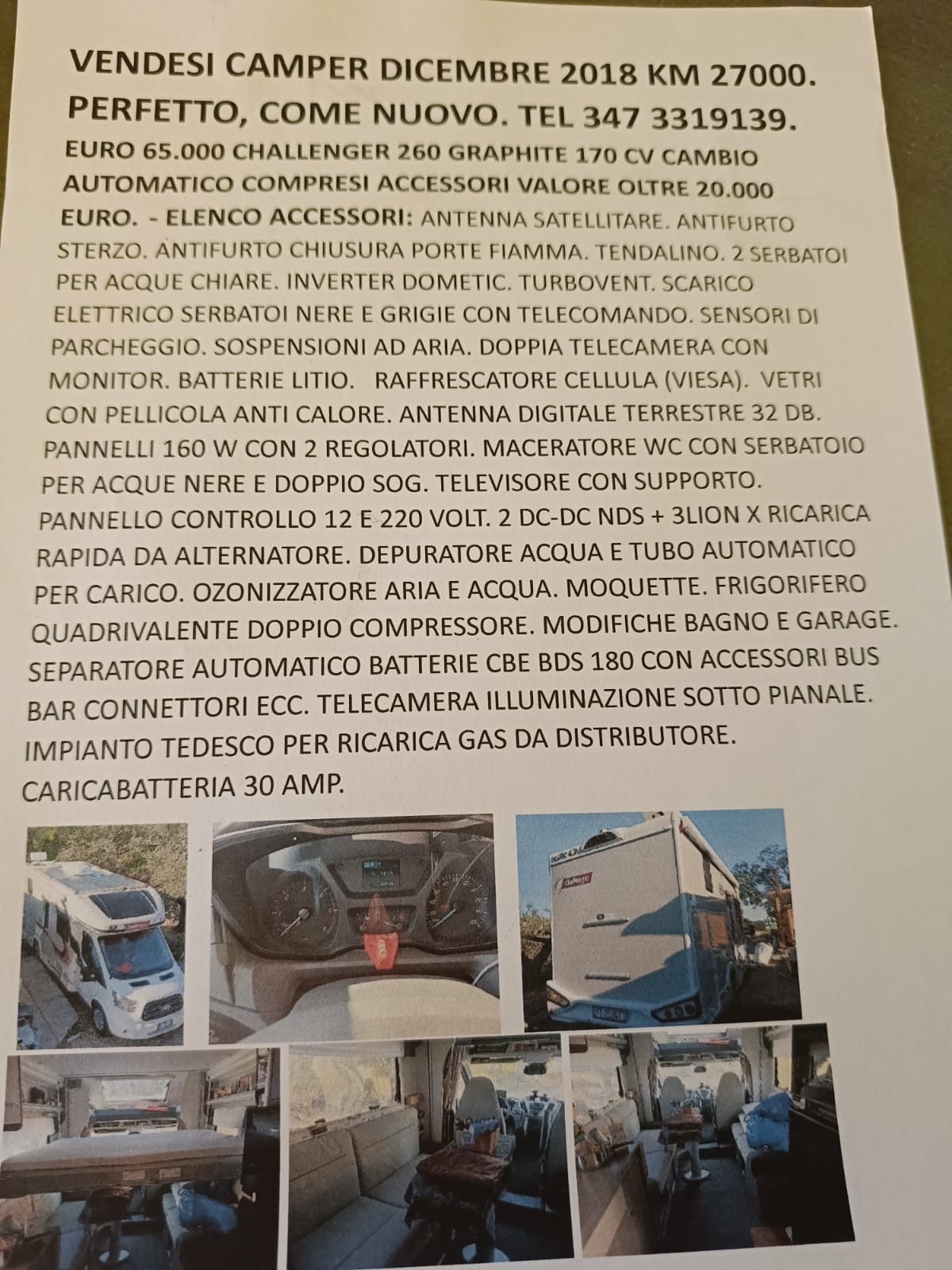 VENDESI CAMPER DICEMBRE 2018 KM 27000. PERFETTO, COME NUOVO. TEL 347 3319139.

EURO 65.000 CHALLENGER 260 GRAPHITE 170 CV CAMBIO AUTOMATICO COMPRESI ACCESSORI VALORE OLTRE 20.000 EURO. - ELENCO ACCESSORI: ANTENNA SATELLITARE. ANTIFURTO STERZO. ANTIFURTO CHIUSURA PORTE FIAMMA. TENDALINO. 2 SERBATOI PER ACQUE CHIARE. INVERTER DOMETIC. TURBOVENT. SCARICO ELETTRICO SERBATOI NERE E GRIGIE CON TELECOMANDO. SENSORI DI PARCHEGGIO. SOSPENSIONI AD ARIA. DOPPIA TELECAMERA CON MONITOR. BATTERIE LITIO. RAFFRESCATORE CELLULA (VIESA). VETRI CON PELLICOLA ANTI CALORE. ANTENNA DIGITALE TERRESTRE 32 DB. PANNELLI 160 W CON 2 REGOLATORI. MACERATORE WC CON SERBATOIO PER ACQUE NERE E DOPPIO SOG. TELEVISORE CON SUPPORTO. PANNELLO CONTROLLO 12 E 220 VOLT. 2 DC-DC NDS + 3LION X RICARICA RAPIDA DA ALTERNATORE. DEPURATORE ACQUA E TUBO AUTOMATICO PER CARICO. OZONIZZATORE ARIA E ACQUA. MOQUETTE. FRIGORIFERO QUADRIVALENTE DOPPIO COMPRESSORE. MODIFICHE BAGNO E GARAGE. SEPARATORE AUTOMATICO BATTERIE CBE BDS 180 CON ACCESSORI BUS BAR CONNETTORI ECC. TELECAMERA ILLUMINAZIONE SOTTO PIANALE. IMPIANTO TEDESCO PER RICARICA GAS DA DISTRIBUTORE. CARICABATTERIA 30 AMP.

Challenger